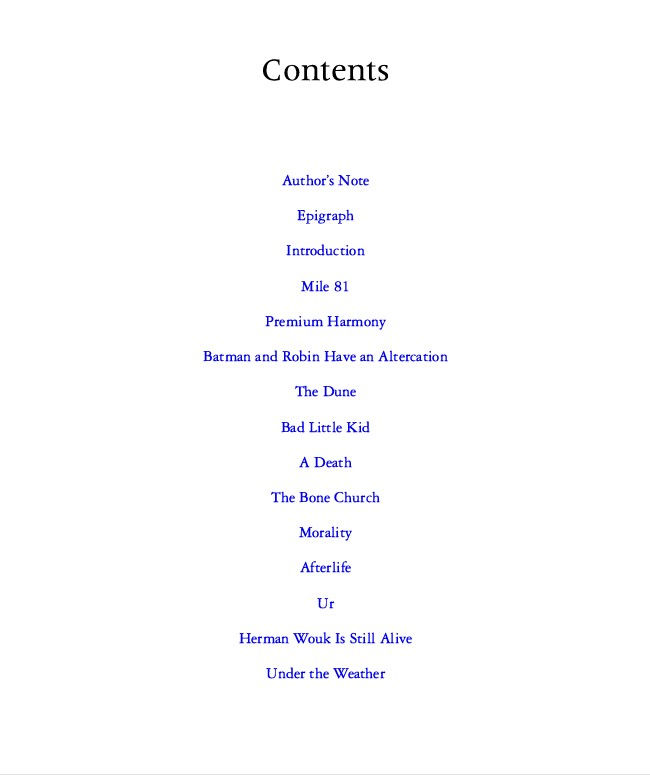 Contents

Author's Note

Epigraph

Introduction

Mile 81

Premium Harmony

Batman and Robin Have an Altercation

The Dune

Bad Little Kid

A Death

The Bone Church

Morality

Afterlife

Ur

Herman Wouk Is Still Alive

Under the Weather